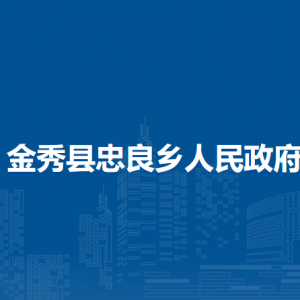 金秀县忠良乡人民政府